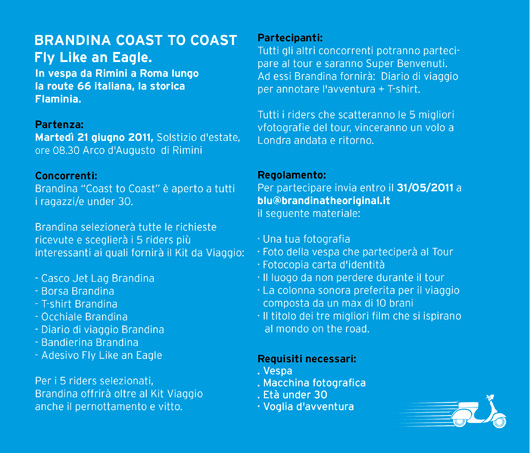 BRANDINA COAST TO COAST
Fly Like an Eagle.
In vespa da Rimini a Roma lungo la route 66 italiana, la storica Flaminia.

Partenza:
Martedì 21 giugno 2011, Solstizio d'estate, ore 08.30 Arco d'Augusto di Rimini

Concorrenti:
Brandina "Coast to Coast" è aperto a tutti i ragazzi/e under 30.

Brandina selezionerà tutte le richieste ricevute e sceglierà i 5 riders più interessanti ai quali fornirà il Kit da Viaggio:

- Casco Jet Lag Brandina
- Borsa Brandina
- T-shirt Brandina
- Occhiale Brandina
- Diario di viaggio Brandina
- Bandierina Brandina
- Adesivo Fly Like an Eagle

Per i 5 riders selezionati, Brandina offrirà oltre al Kit Viaggio anche il pernottamento e vitto.

Partecipanti:
Tutti gli altri concorrenti potranno partecipare al tour e saranno Super Benvenuti. Ad essi Brandina fornirà: Diario di viaggio per annotare l'avventura + T-shirt.

Tutti i riders che scatteranno le 5 migliori vfotografie del tour, vinceranno un volo a Londra andata e ritorno.

Regolamento:
Per partecipare invia entro il 31/05/2011 a blu@brandinatheoriginal.it il seguente materiale:

· Una tua fotografia
· Foto della vespa che parteciperà al Tour
· Fotocopia carta d'identità
· Il luogo da non perdere durante il tour
· La colonna sonora preferita per il viaggio composta da un max di 10 brani
· Il titolo dei tre migliori film che si ispirano al mondo on the road.

Requisiti necessari:
. Vespa
. Macchina fotografica
. Età under 30
· Voglia d'avventura